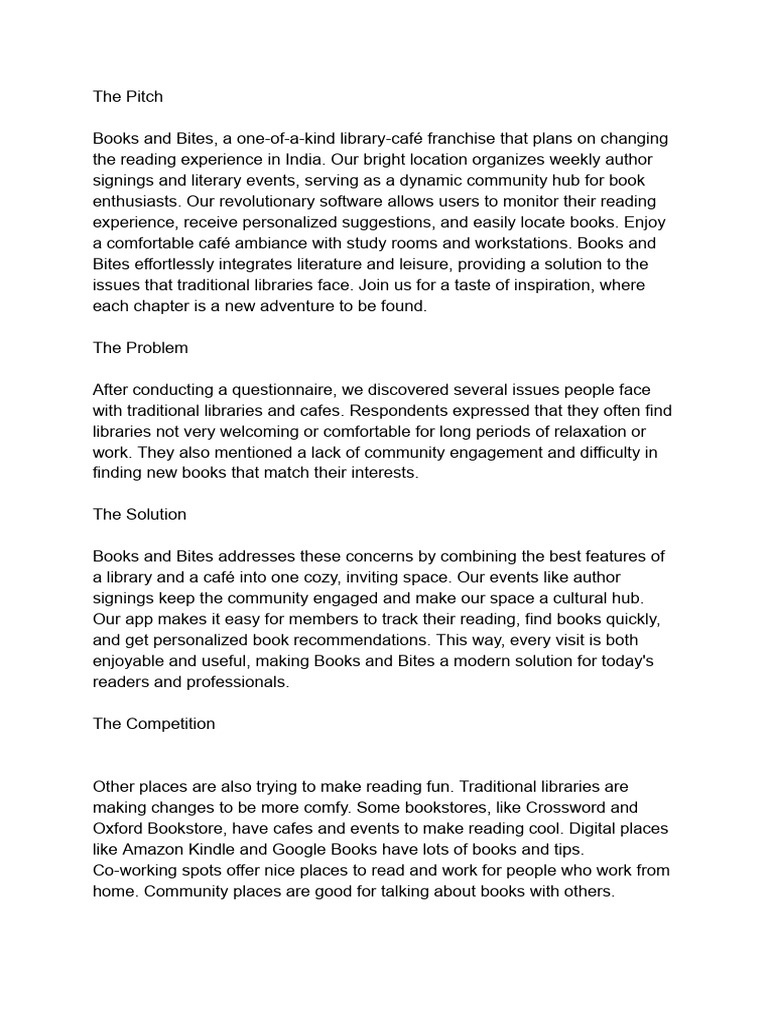 The Pitch

Books and Bites, a one-of-a-kind library-café franchise that plans on changing the reading experience in India. Our bright location organizes weekly author signings and literary events, serving as a dynamic community hub for book enthusiasts. Our revolutionary software allows users to monitor their reading experience, receive personalized suggestions, and easily locate books. Enjoy a comfortable café ambiance with study rooms and workstations. Books and Bites effortlessly integrates literature and leisure, providing a solution to the issues that traditional libraries face. Join us for a taste of inspiration, where each chapter is a new adventure to be found.

The Problem

After conducting a questionnaire, we discovered several issues people face with traditional libraries and cafes. Respondents expressed that they often find libraries not very welcoming or comfortable for long periods of relaxation or work. They also mentioned a lack of community engagement and difficulty in finding new books that match their interests.

The Solution

Books and Bites addresses these concerns by combining the best features of a library and a café into one cozy, inviting space. Our events like author signings keep the community engaged and make our space a cultural hub. Our app makes it easy for members to track their reading, find books quickly, and get personalized book recommendations. This way, every visit is both enjoyable and useful, making Books and Bites a modern solution for today's readers and professionals.

The Competition

Other places are also trying to make reading fun. Traditional libraries are making changes to be more comfy. Some bookstores, like Crossword and Oxford Bookstore, have cafes and events to make reading cool. Digital places like Amazon Kindle and Google Books have lots of books and tips. Co-working spots offer nice places to read and work for people who work from home. Community places are good for talking about books with others.